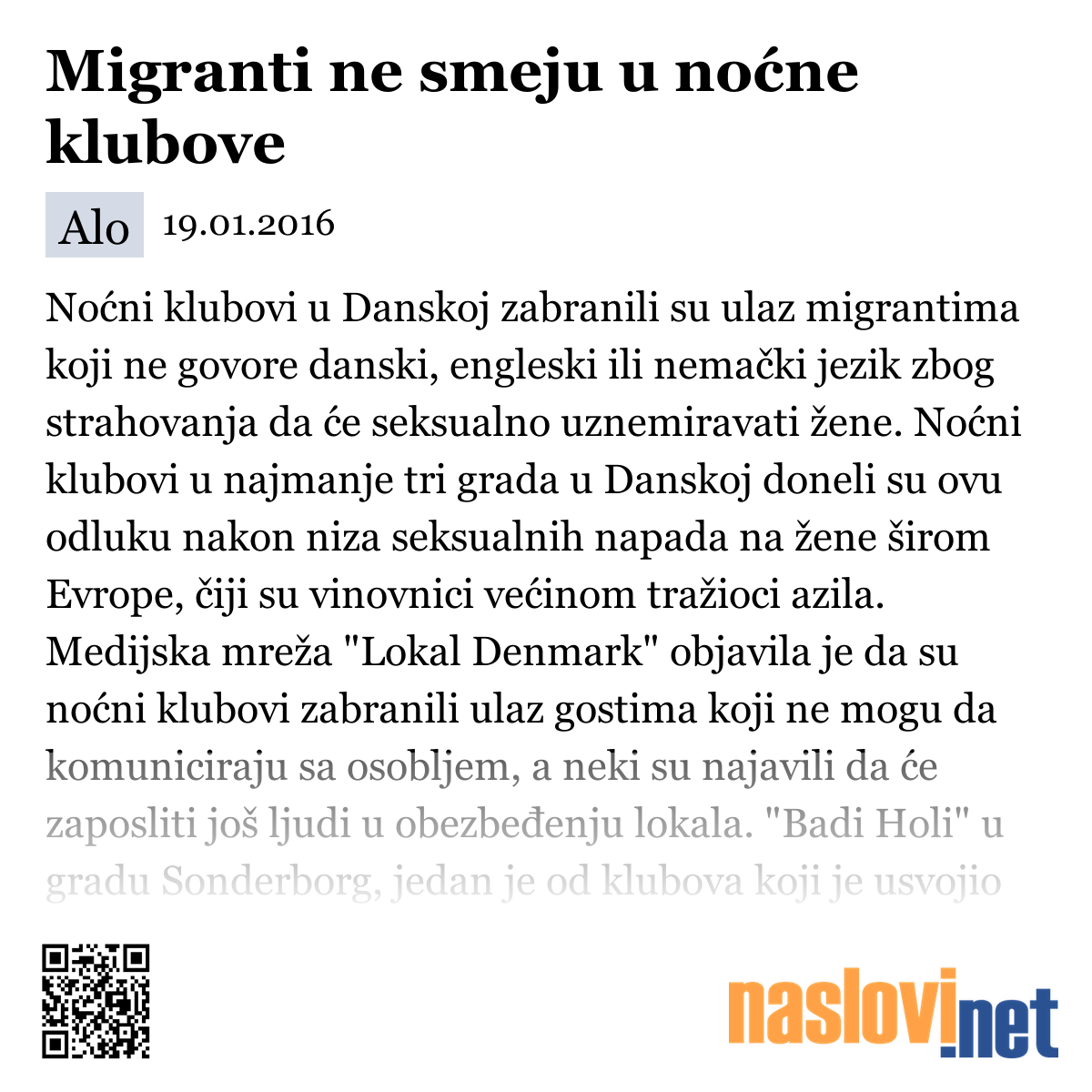 Migranti ne smeju u noćne klubove

Alo 19.01.2016

Noćni klubovi u Danskoj zabranili su ulaz migrantima koji ne govore danski, engleski ili nemački jezik zbog strahovanja da će seksualno uznemiravati žene. Noćni klubovi u najmanje tri grada u Danskoj doneli su ovu odluku nakon niza seksualnih napada na žene širom Evrope, čiji su vinovnici većinom tražioci azila. Medijska mreža "Lokal Denmark" objavila je da su noćni klubovi zabranili ulaz gostima koji ne mogu da komuniciraju sa osobljem, a neki su najavili da će zaposliti još ljudi u obezbeđenju lokala. "Badi Holi" u gradu Sonderborg, jedan je od klubova koji je usvojio

naslovi.net